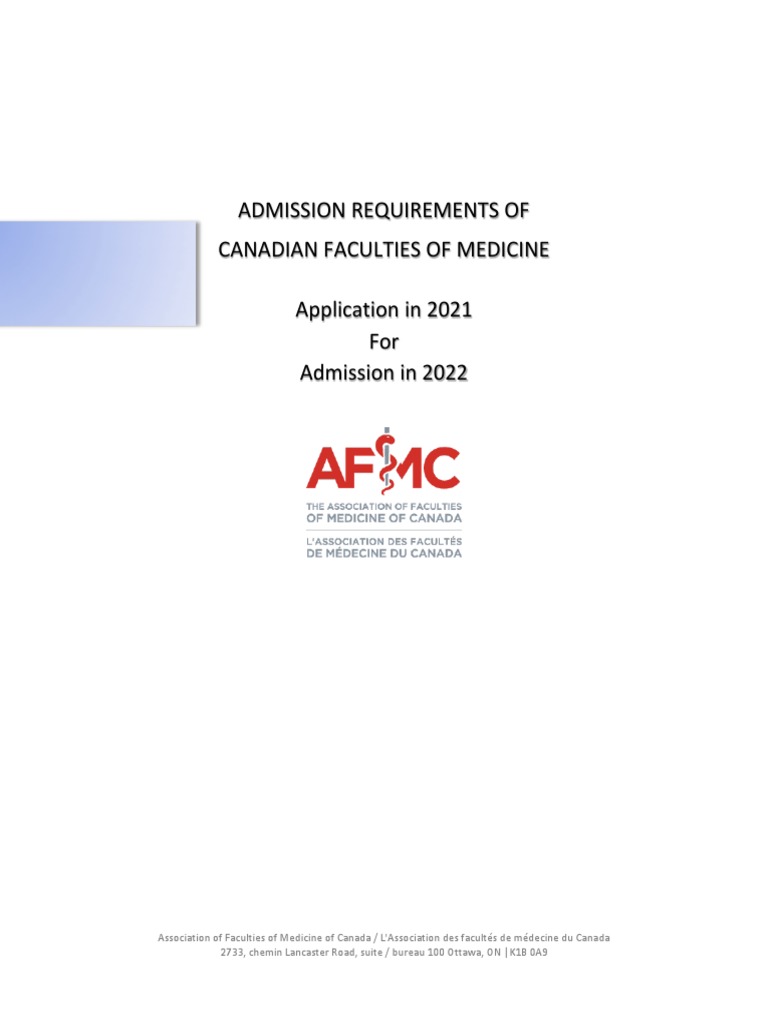 ADMISSION REQUIREMENTS OF
CANADIAN FACULTIES OF MEDICINE

Application in 2021
For
Admission in 2022

AFMC

THE ASSOCIATION OF FACULTIES
OF MEDICINE OF CANADA

L'ASSOCIATION DES FACULTÉS
DE MÉDECINE DU CANADA

Association of Faculties of Medicine of Canada / L'Association des facultés de médecine du Canada
2733, chemin Lancaster Road, suite / bureau 100 Ottawa, ON | K1B 0A9